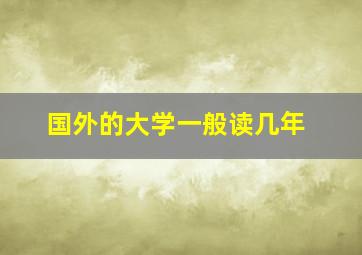 国外的大学一般读几年